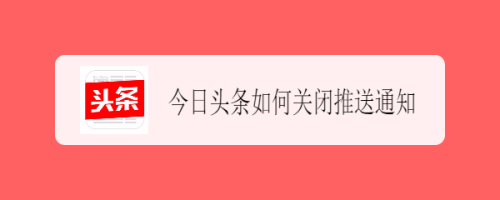 头条

今日头条如何关闭推送通知